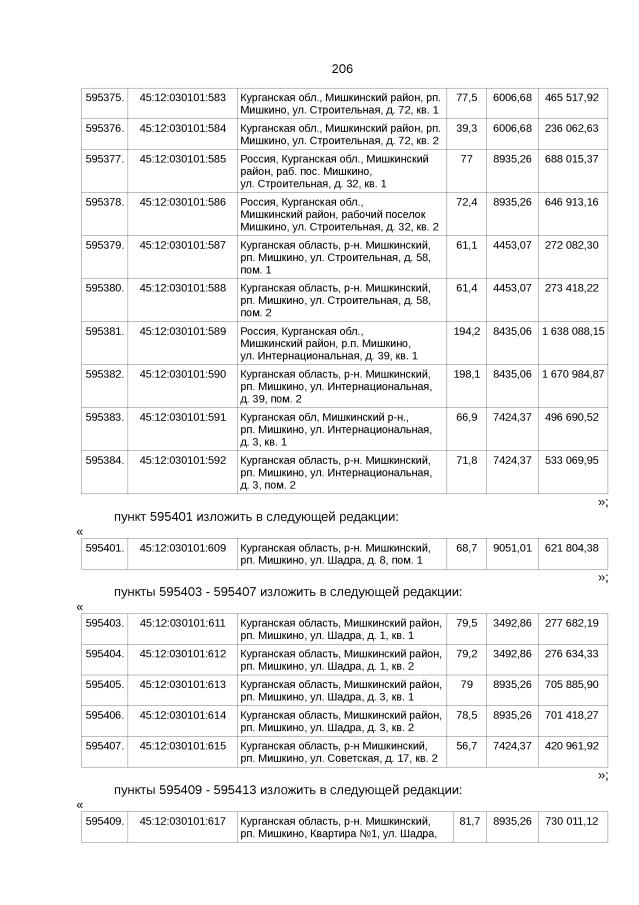 206

| 595375. | 45:12:030101:583 | Курганская обл., Мишкинский район, рп. Мишкино, ул. Строительная, д. 72, кв. 1 | 77,5 | 6006,68 | 465 517,92 |
|---|---|---|---|---|---|
| 595376. | 45:12:030101:584 | Курганская обл., Мишкинский район, рп. Мишкино, ул. Строительная, д. 72, кв. 2 | 39,3 | 6006,68 | 236 062,63 |
| 595377. | 45:12:030101:585 | Россия, Курганская обл., Мишкинский район, раб. пос. Мишкино, ул. Строительная, д. 32, кв. 1 | 77 | 8935,26 | 688 015,37 |
| 595378. | 45:12:030101:586 | Россия, Курганская обл., Мишкинский район, рабочий поселок Мишкино, ул. Строительная, д. 32, кв. 2 | 72,4 | 8935,26 | 646 913,16 |
| 595379. | 45:12:030101:587 | Курганская область, р-н. Мишкинский, рп. Мишкино, ул. Строительная, д. 58, пом. 1 | 61,1 | 4453,07 | 272 082,30 |
| 595380. | 45:12:030101:588 | Курганская область, р-н. Мишкинский, рп. Мишкино, ул. Строительная, д. 58, пом. 2 | 61,4 | 4453,07 | 273 418,22 |
| 595381. | 45:12:030101:589 | Россия, Курганская обл., Мишкинский район, р.п. Мишкино, ул. Интернациональная, д. 39, кв. 1 | 194,2 | 8435,06 | 1 638 088,15 |
| 595382. | 45:12:030101:590 | Курганская область, р-н. Мишкинский, рп. Мишкино, ул. Интернациональная, д. 39, пом. 2 | 198,1 | 8435,06 | 1 670 984,87 |
| 595383. | 45:12:030101:591 | Курганская обл, Мишкинский р-н., рп. Мишкино, ул. Интернациональная, д. 3, кв. 1 | 66,9 | 7424,37 | 496 690,52 |
| 595384. | 45:12:030101:592 | Курганская область, р-н. Мишкинский, рп. Мишкино, ул. Интернациональная, д. 3, пом. 2 | 71,8 | 7424,37 | 533 069,95 |

»;

пункт 595401 изложить в следующей редакции:

«

| 595401. | 45:12:030101:609 | Курганская область, р-н. Мишкинский, рп. Мишкино, ул. Шадра, д. 8, пом. 1 | 68,7 | 9051,01 | 621 804,38 |
|---|---|---|---|---|---|

»;

пункты 595403 - 595407 изложить в следующей редакции:

«

| 595403. | 45:12:030101:611 | Курганская область, Мишкинский район, рп. Мишкино, ул. Шадра, д. 1, кв. 1 | 79,5 | 3492,86 | 277 682,19 |
|---|---|---|---|---|---|
| 595404. | 45:12:030101:612 | Курганская область, Мишкинский район, рп. Мишкино, ул. Шадра, д. 1, кв. 2 | 79,2 | 3492,86 | 276 634,33 |
| 595405. | 45:12:030101:613 | Курганская область, Мишкинский район, рп. Мишкино, ул. Шадра, д. 3, кв. 1 | 79 | 8935,26 | 705 885,90 |
| 595406. | 45:12:030101:614 | Курганская область, Мишкинский район, рп. Мишкино, ул. Шадра, д. 3, кв. 2 | 78,5 | 8935,26 | 701 418,27 |
| 595407. | 45:12:030101:615 | Курганская область, р-н Мишкинский, рп. Мишкино, ул. Советская, д. 17, кв. 2 | 56,7 | 7424,37 | 420 961,92 |

»;

пункты 595409 - 595413 изложить в следующей редакции:

«

| 595409. | 45:12:030101:617 | Курганская область, р-н. Мишкинский, рп. Мишкино, Квартира №1, ул. Шадра, | 81,7 | 8935,26 | 730 011,12 |
|---|---|---|---|---|---|